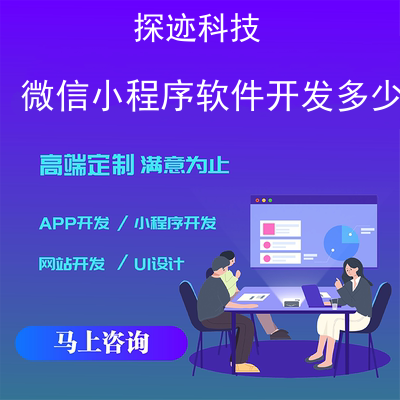 探迹科技

微信小程序软件开发多少

高端定制 满意为止

APP开发 / 小程序开发

网站开发 / UI设计

马上咨询